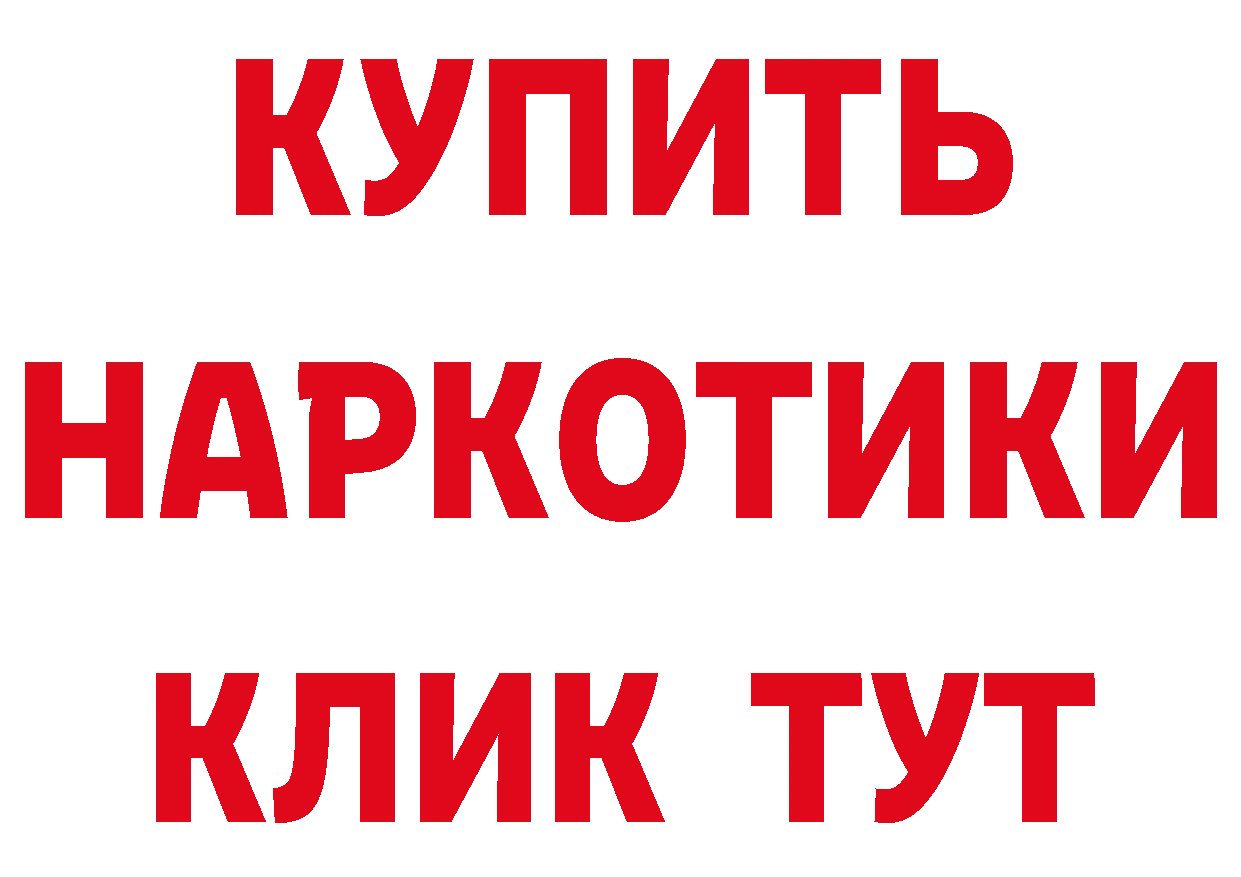 КУПИТЬ
НАРКОТИКИ
КЛИК ТУТ